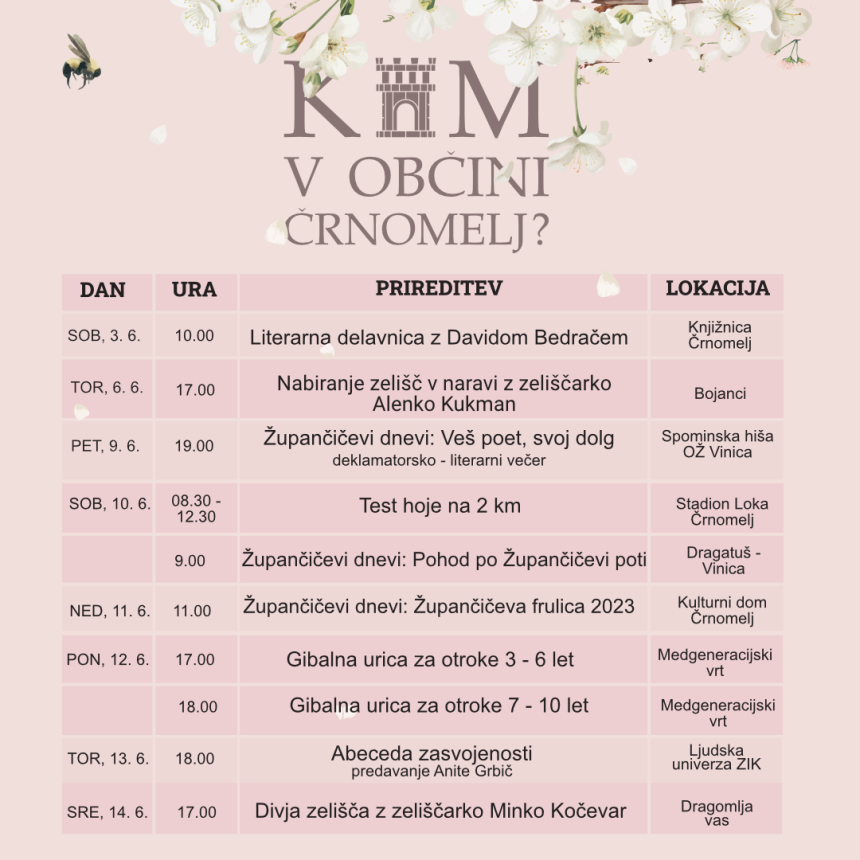 KAM
V OBČINI
ČRNOMELJ?

| DAN | URA | PRIREDITEV | LOKACIJA |
|---|---|---|---|
| SOB, 3. 6. | 10.00 | Literarna delavnica z Davidom Bedračem | Knjižnica Črnomelj |
| TOR, 6. 6. | 17.00 | Nabiranje zelišč v naravi z zeliščarko Alenko Kukman | Bojanci |
| PET, 9. 6. | 19.00 | Župančičevi dnevi: Veš poet, svoj dolg deklamatorsko - literarni večer | Spominska hiša OŽ Vinica |
| SOB, 10. 6. | 08.30 - 12.30 | Test hoje na 2 km | Stadion Loka Črnomelj |
| | 9.00 | Župančičevi dnevi: Pohod po Župančičevi poti | Dragatuš - Vinica |
| NED, 11. 6. | 11.00 | Župančičevi dnevi: Župančičeva frulica 2023 | Kulturni dom Črnomelj |
| PON, 12. 6. | 17.00 | Gibalna urica za otroke 3 - 6 let | Medgeneracijski vrt |
| | 18.00 | Gibalna urica za otroke 7 - 10 let | Medgeneracijski vrt |
| TOR, 13. 6. | 18.00 | Abeceda zasvojenosti predavanje Anite Grbič | Ljudska univerza ZIK |
| SRE, 14. 6. | 17.00 | Divja zelišča z zeliščarko Minko Kočevar | Dragomlja vas |